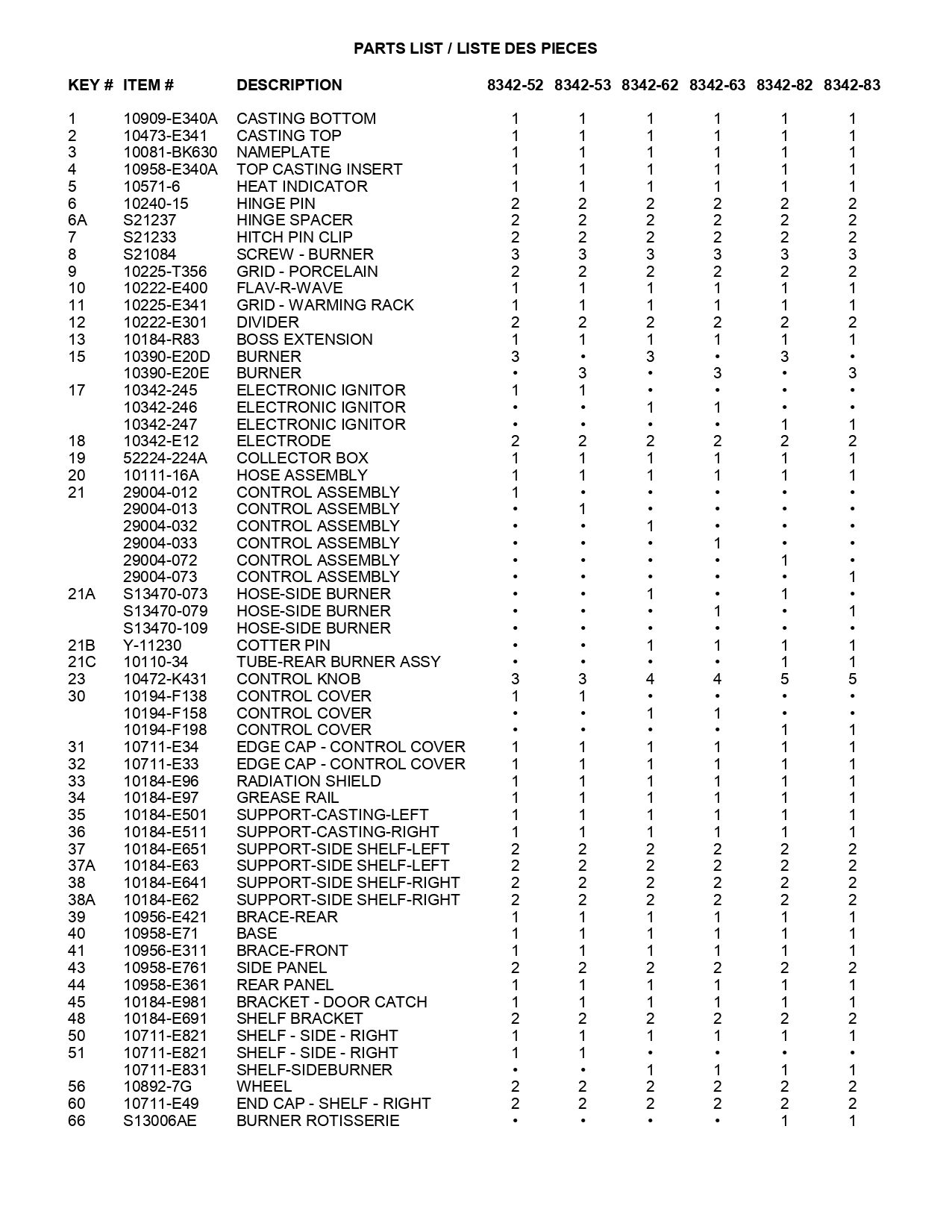 PARTS LIST / LISTE DES PIECES

| KEY # | ITEM # | DESCRIPTION | 8342-52 | 8342-53 | 8342-62 | 8342-63 | 8342-82 | 8342-83 |
|---|---|---|---|---|---|---|---|---|
| 1 | 10909-E340A | CASTING BOTTOM | 1 | 1 | 1 | 1 | 1 | 1 |
| 2 | 10473-E341 | CASTING TOP | 1 | 1 | 1 | 1 | 1 | 1 |
| 3 | 10081-BK630 | NAMEPLATE | 1 | 1 | 1 | 1 | 1 | 1 |
| 4 | 10958-E340A | TOP CASTING INSERT | 1 | 1 | 1 | 1 | 1 | 1 |
| 5 | 10571-6 | HEAT INDICATOR | 1 | 1 | 1 | 1 | 1 | 1 |
| 6 | 10240-15 | HINGE PIN | 2 | 2 | 2 | 2 | 2 | 2 |
| 6A | S21237 | HINGE SPACER | 2 | 2 | 2 | 2 | 2 | 2 |
| 7 | S21233 | HITCH PIN CLIP | 2 | 2 | 2 | 2 | 2 | 2 |
| 8 | S21084 | SCREW - BURNER | 3 | 3 | 3 | 3 | 3 | 3 |
| 9 | 10225-T356 | GRID - PORCELAIN | 2 | 2 | 2 | 2 | 2 | 2 |
| 10 | 10222-E400 | FLAV-R-WAVE | 1 | 1 | 1 | 1 | 1 | 1 |
| 11 | 10225-E341 | GRID - WARMING RACK | 1 | 1 | 1 | 1 | 1 | 1 |
| 12 | 10222-E301 | DIVIDER | 2 | 2 | 2 | 2 | 2 | 2 |
| 13 | 10184-R83 | BOSS EXTENSION | 1 | 1 | 1 | 1 | 1 | 1 |
| 15 | 10390-E20D | BURNER | 3 | • | 3 | • | 3 | • |
|  | 10390-E20E | BURNER | • | 3 | • | 3 | • | 3 |
| 17 | 10342-245 | ELECTRONIC IGNITOR | 1 | 1 | • | • | • | • |
|  | 10342-246 | ELECTRONIC IGNITOR | • | • | 1 | 1 | • | • |
|  | 10342-247 | ELECTRONIC IGNITOR | • | • | • | • | 1 | 1 |
| 18 | 10342-E12 | ELECTRODE | 2 | 2 | 2 | 2 | 2 | 2 |
| 19 | 52224-224A | COLLECTOR BOX | 1 | 1 | 1 | 1 | 1 | 1 |
| 20 | 10111-16A | HOSE ASSEMBLY | 1 | 1 | 1 | 1 | 1 | 1 |
| 21 | 29004-012 | CONTROL ASSEMBLY | 1 | • | • | • | • | • |
|  | 29004-013 | CONTROL ASSEMBLY | • | 1 | • | • | • | • |
|  | 29004-032 | CONTROL ASSEMBLY | • | • | 1 | • | • | • |
|  | 29004-033 | CONTROL ASSEMBLY | • | • | • | 1 | • | • |
|  | 29004-072 | CONTROL ASSEMBLY | • | • | • | • | 1 | • |
|  | 29004-073 | CONTROL ASSEMBLY | • | • | • | • | • | 1 |
| 21A | S13470-073 | HOSE-SIDE BURNER | • | • | 1 | • | 1 | • |
|  | S13470-079 | HOSE-SIDE BURNER | • | • | • | 1 | • | 1 |
|  | S13470-109 | HOSE-SIDE BURNER | • | • | • | • | • | • |
| 21B | Y-11230 | COTTER PIN | • | • | 1 | 1 | 1 | 1 |
| 21C | 10110-34 | TUBE-REAR BURNER ASSY | • | • | • | • | 1 | 1 |
| 23 | 10472-K431 | CONTROL KNOB | 3 | 3 | 4 | 4 | 5 | 5 |
| 30 | 10194-F138 | CONTROL COVER | 1 | 1 | • | • | • | • |
|  | 10194-F158 | CONTROL COVER | • | • | 1 | 1 | • | • |
|  | 10194-F198 | CONTROL COVER | • | • | • | • | 1 | 1 |
| 31 | 10711-E34 | EDGE CAP - CONTROL COVER | 1 | 1 | 1 | 1 | 1 | 1 |
| 32 | 10711-E33 | EDGE CAP - CONTROL COVER | 1 | 1 | 1 | 1 | 1 | 1 |
| 33 | 10184-E96 | RADIATION SHIELD | 1 | 1 | 1 | 1 | 1 | 1 |
| 34 | 10184-E97 | GREASE RAIL | 1 | 1 | 1 | 1 | 1 | 1 |
| 35 | 10184-E501 | SUPPORT-CASTING-LEFT | 1 | 1 | 1 | 1 | 1 | 1 |
| 36 | 10184-E511 | SUPPORT-CASTING-RIGHT | 1 | 1 | 1 | 1 | 1 | 1 |
| 37 | 10184-E651 | SUPPORT-SIDE SHELF-LEFT | 2 | 2 | 2 | 2 | 2 | 2 |
| 37A | 10184-E63 | SUPPORT-SIDE SHELF-LEFT | 2 | 2 | 2 | 2 | 2 | 2 |
| 38 | 10184-E641 | SUPPORT-SIDE SHELF-RIGHT | 2 | 2 | 2 | 2 | 2 | 2 |
| 38A | 10184-E62 | SUPPORT-SIDE SHELF-RIGHT | 2 | 2 | 2 | 2 | 2 | 2 |
| 39 | 10956-E421 | BRACE-REAR | 1 | 1 | 1 | 1 | 1 | 1 |
| 40 | 10958-E71 | BASE | 1 | 1 | 1 | 1 | 1 | 1 |
| 41 | 10956-E311 | BRACE-FRONT | 1 | 1 | 1 | 1 | 1 | 1 |
| 43 | 10958-E761 | SIDE PANEL | 2 | 2 | 2 | 2 | 2 | 2 |
| 44 | 10958-E361 | REAR PANEL | 1 | 1 | 1 | 1 | 1 | 1 |
| 45 | 10184-E981 | BRACKET - DOOR CATCH | 1 | 1 | 1 | 1 | 1 | 1 |
| 48 | 10184-E691 | SHELF BRACKET | 2 | 2 | 2 | 2 | 2 | 2 |
| 50 | 10711-E821 | SHELF - SIDE - RIGHT | 1 | 1 | 1 | 1 | 1 | 1 |
| 51 | 10711-E821 | SHELF - SIDE - RIGHT | 1 | 1 | • | • | • | • |
|  | 10711-E831 | SHELF-SIDEBURNER | • | • | 1 | 1 | 1 | 1 |
| 56 | 10892-7G | WHEEL | 2 | 2 | 2 | 2 | 2 | 2 |
| 60 | 10711-E49 | END CAP - SHELF - RIGHT | 2 | 2 | 2 | 2 | 2 | 2 |
| 66 | S13006AE | BURNER ROTISSERIE | • | • | • | • | 1 | 1 |